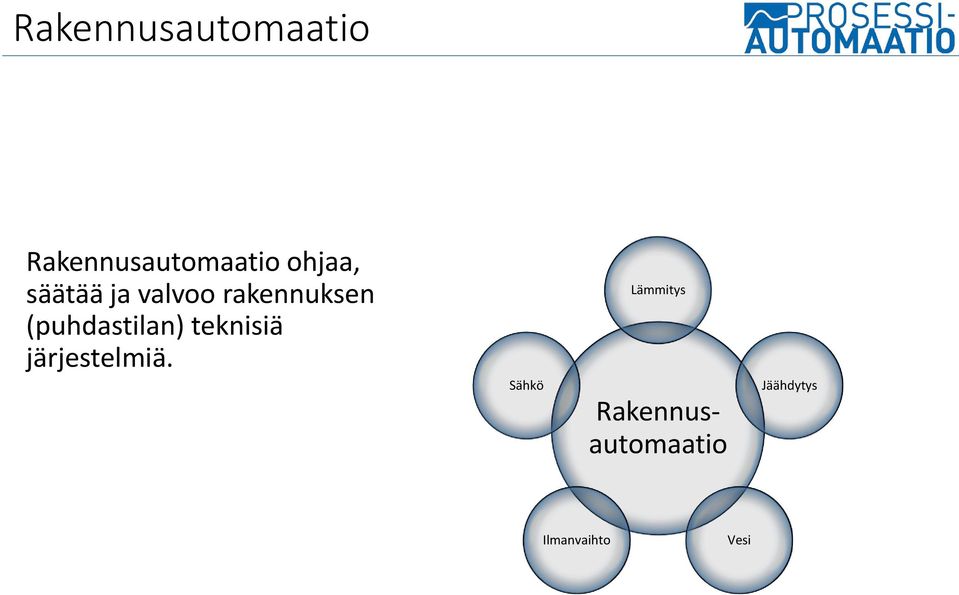 Rakennusautomaatio

PROSESSI-AUTOMAATIO

Rakennusautomaatio ohjaa, säätää ja valvoo rakennuksen (puhdastilan) teknisiä järjestelmiä.

Lämmitys

Sähkö

Jäähdytys

Rakennus-automaatio

Ilmanvaihto

Vesi